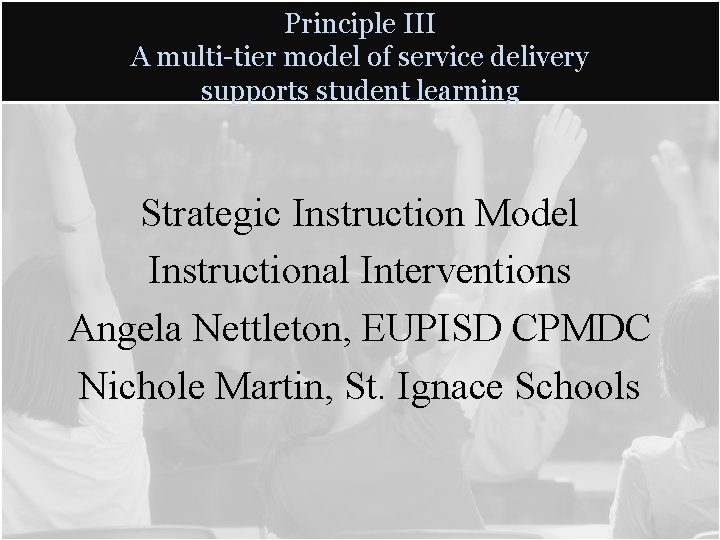 Principle III
A multi-tier model of service delivery supports student learning

Strategic Instruction Model
Instructional Interventions
Angela Nettleton, EUPISD CPMDC
Nichole Martin, St. Ignace Schools